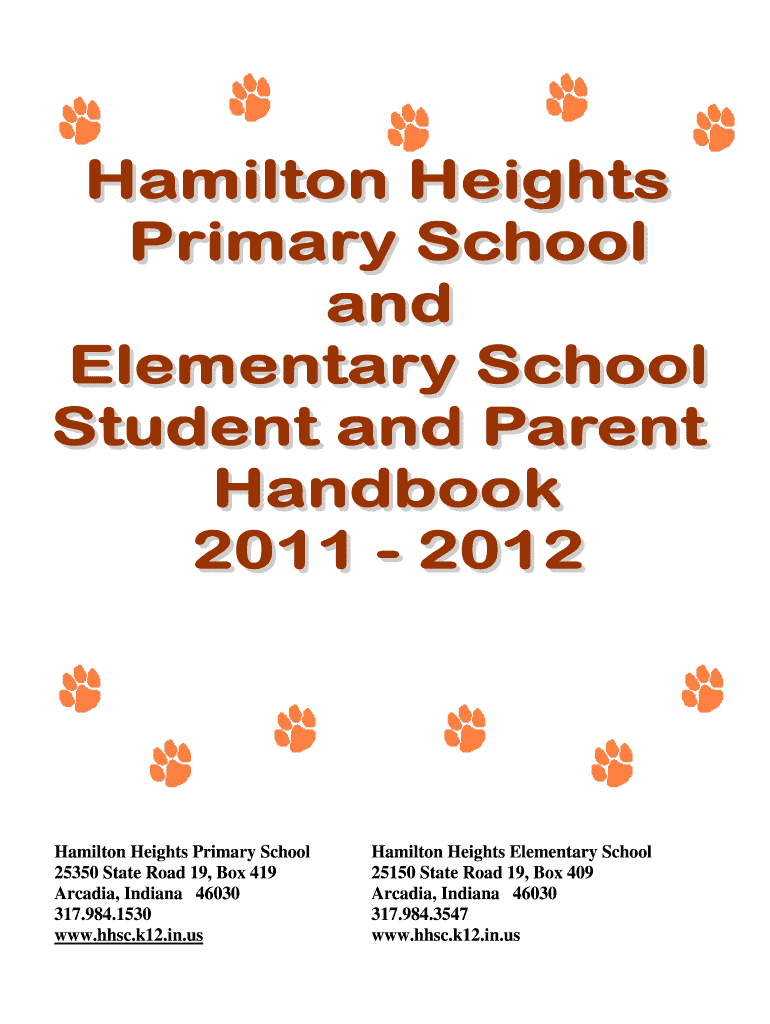 Hamilton Heights Primary School and Elementary School Student and Parent Handbook 2011 - 2012

Hamilton Heights Primary School
25350 State Road 19, Box 419
Arcadia, Indiana 46030
317.984.1530
www.hhsc.k12.in.us

Hamilton Heights Elementary School
25150 State Road 19, Box 409
Arcadia, Indiana 46030
317.984.3547
www.hhsc.k12.in.us